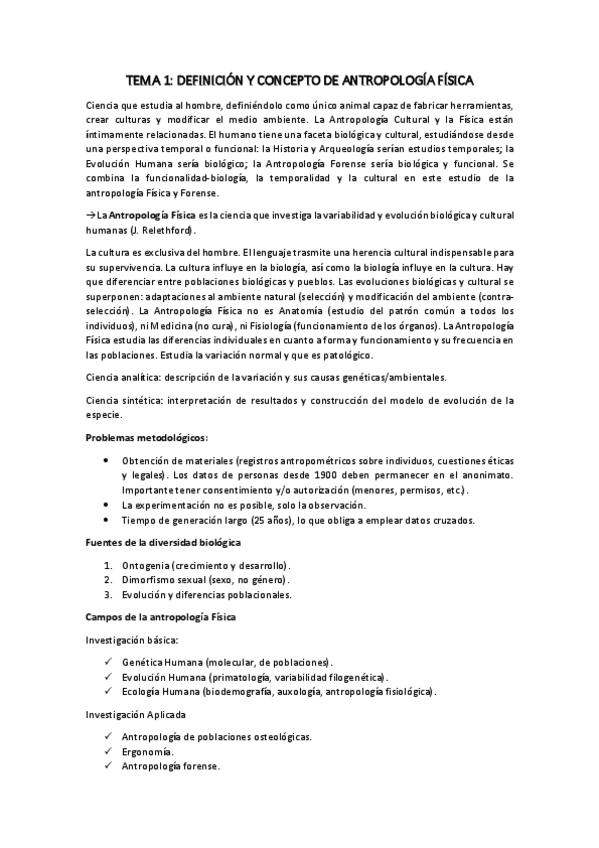 TEMA 1: DEFINICIÓN Y CONCEPTO DE ANTROPOLOGÍA FÍSICA

Ciencia que estudia al hombre, definiéndolo como único animal capaz de fabricar herramientas, crear culturas y modificar el medio ambiente. La Antropología Cultural y la Física están íntimamente relacionadas. El humano tiene una faceta biológica y cultural, estudiándose desde una perspectiva temporal o funcional: la Historia y Arqueología serían estudios temporales; la Evolución Humana sería biológico; la Antropología Forense sería biológica y funcional. Se combina la funcionalidad-biología, la temporalidad y la cultural en este estudio de la antropología Física y Forense.

→La Antropología Física es la ciencia que investiga la variabilidad y evolución biológica y cultural humanas (J. Relethford).

La cultura es exclusiva del hombre. El lenguaje trasmite una herencia cultural indispensable para su supervivencia. La cultura influye en la biología, así como la biología influye en la cultura. Hay que diferenciar entre poblaciones biológicas y pueblos. Las evoluciones biológicas y cultural se superponen: adaptaciones al ambiente natural (selección) y modificación del ambiente (contra-selección). La Antropología Física no es Anatomía (estudio del patrón común a todos los individuos), ni Medicina (no cura), ni Fisiología (funcionamiento de los órganos). La Antropología Física estudia las diferencias individuales en cuanto a forma y funcionamiento y su frecuencia en las poblaciones. Estudia la variación normal y que es patológico.

Ciencia analítica: descripción de la variación y sus causas genéticas/ambientales.

Ciencia sintética: interpretación de resultados y construcción del modelo de evolución de la especie.

Problemas metodológicos:

• Obtención de materiales (registros antropométricos sobre individuos, cuestiones éticas y legales). Los datos de personas desde 1900 deben permanecer en el anonimato. Importante tener consentimiento y/o autorización (menores, permisos, etc.).
• La experimentación no es posible, solo la observación.
• Tiempo de generación largo (25 años), lo que obliga a emplear datos cruzados.

Fuentes de la diversidad biológica

1. Ontogenia (crecimiento y desarrollo).
2. Dimorfismo sexual (sexo, no género).
3. Evolución y diferencias poblacionales.

Campos de la antropología Física

Investigación básica:

✓ Genética Humana (molecular, de poblaciones).
✓ Evolución Humana (primatología, variabilidad filogenética).
✓ Ecología Humana (biodemografía, auxología, antropología fisiológica).

Investigación Aplicada

✓ Antropología de poblaciones osteológicas.
✓ Ergonomía.
✓ Antropología forense.